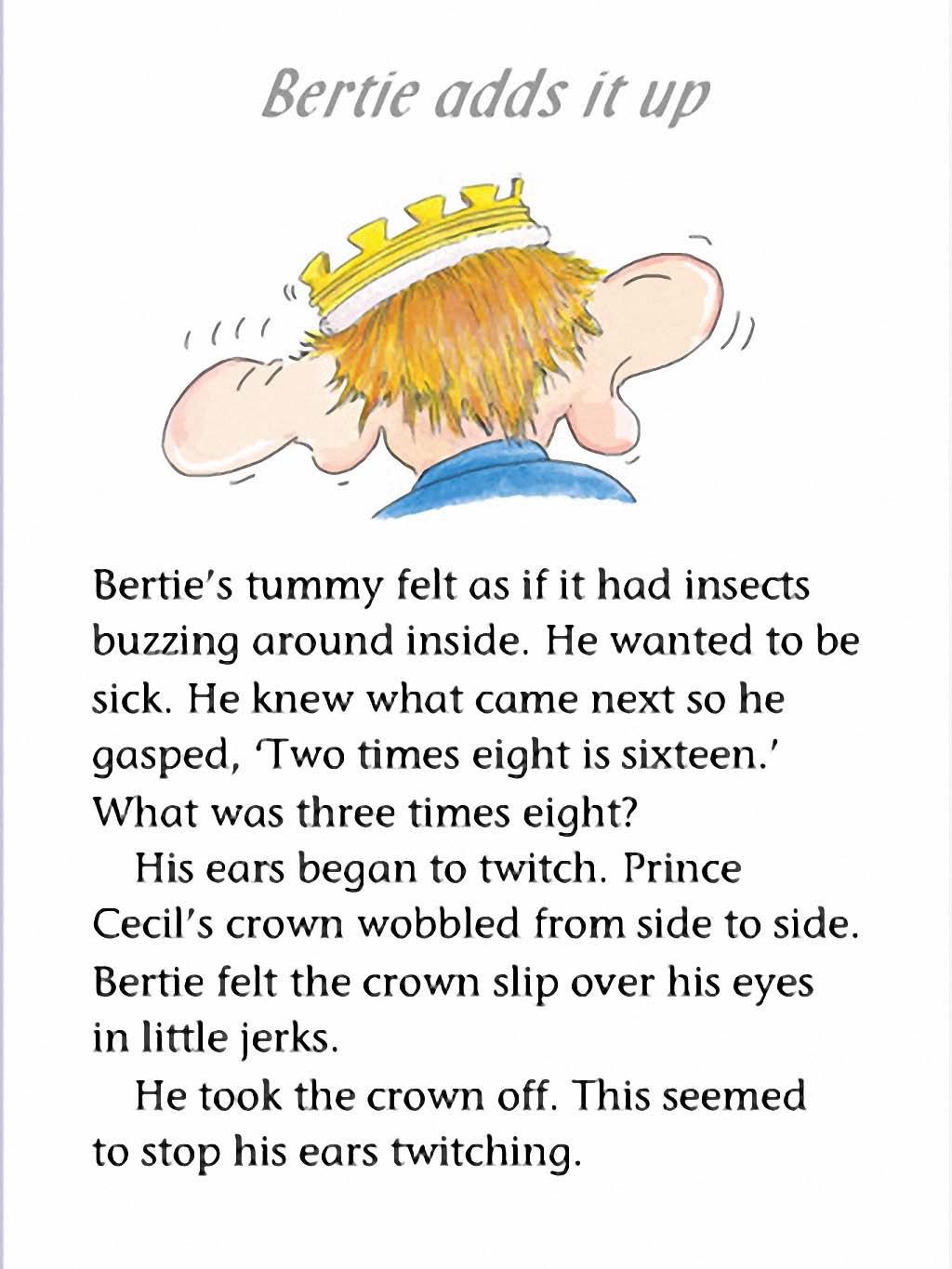 Bertie adds it up

Bertie's tummy felt as if it had insects buzzing around inside. He wanted to be sick. He knew what came next so he gasped, 'Two times eight is sixteen.' What was three times eight?

His ears began to twitch. Prince Cecil's crown wobbled from side to side. Bertie felt the crown slip over his eyes in little jerks.

He took the crown off. This seemed to stop his ears twitching.